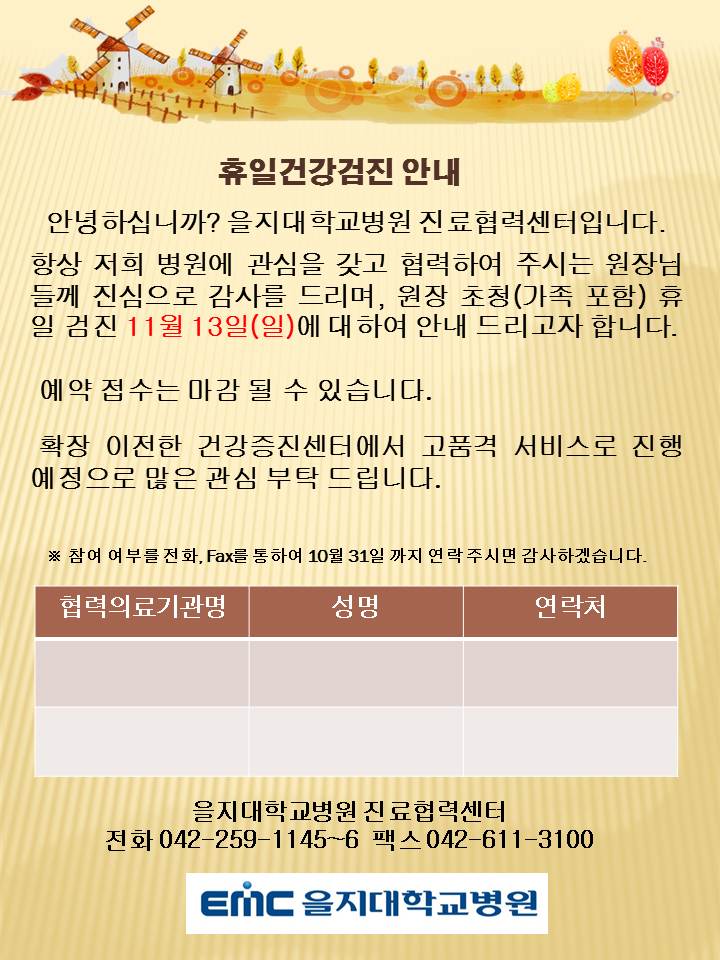 휴일건강검진 안내

안녕하십니까? 을지대학교병원 진료협력센터입니다.

항상 저희 병원에 관심을 갖고 협력하여 주시는 원장님들께 진심으로 감사를 드리며, 원장 초청(가족 포함) 휴일 검진 11월 13일(일)에 대하여 안내 드리고자 합니다.

예약 접수는 마감 될 수 있습니다.

확장 이전한 건강증진센터에서 고품격 서비스로 진행 예정으로 많은 관심 부탁 드립니다.

※ 참여 여부를 전화, Fax를 통하여 10월 31일 까지 연락 주시면 감사하겠습니다.

| 협력의료기관명 | 성명 | 연락처 |
|---|---|---|
| | | |
| | | |

을지대학교병원 진료협력센터
전화 042-259-1145~6 팩스 042-611-3100

EMC 을지대학교병원